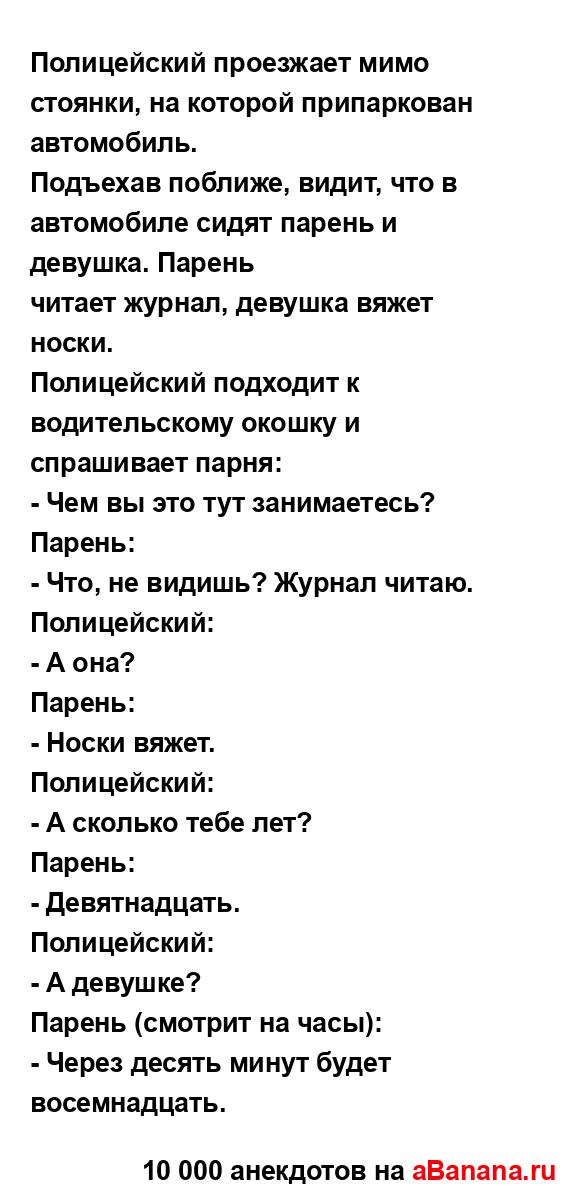 Полицейский проезжает мимо стоянки, на которой припаркован автомобиль.
Подъехав поближе, видит, что в автомобиле сидят парень и девушка. Парень
читает журнал, девушка вяжет носки.
Полицейский подходит к водительскому окошку и спрашивает парня:
- Чем вы это тут занимаетесь?
Парень:
- Что, не видишь? Журнал читаю.
Полицейский:
- А она?
Парень:
- Носки вяжет.
Полицейский:
- А сколько тебе лет?
Парень:
- Девятнадцать.
Полицейский:
- А девушке?
Парень (смотрит на часы):
- Через десять минут будет восемнадцать.

10 000 анекдотов на aBanana.ru